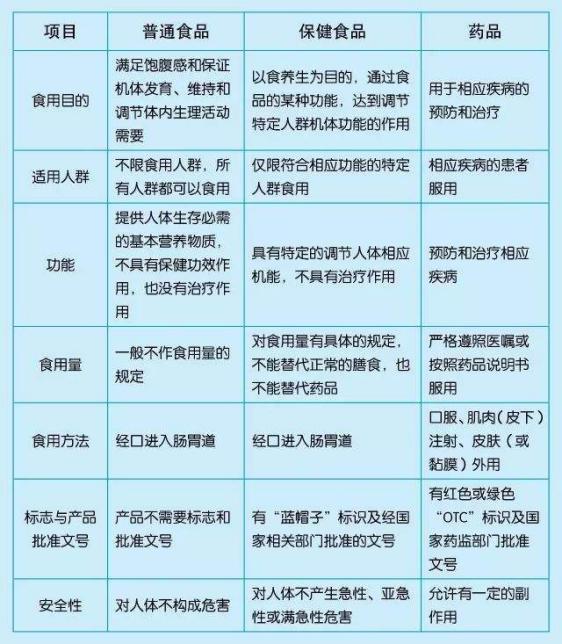 | 项目 | 普通食品 | 保健食品 | 药品 |
|---|---|---|---|
| 食用目的 | 满足饱腹感和保证机体发育、维持和调节体内生理活动需要 | 以食养生为目的，通过食品的某种功能，达到调节特定人群机体功能的作用 | 用于相应疾病的预防和治疗 |
| 适用人群 | 不限食用人群，所有人群都可以食用 | 仅限符合相应功能的特定人群食用 | 相应疾病的患者服用 |
| 功能 | 提供人体生存必需的基本营养物质，不具有保健功效作用，也没有治疗作用 | 具有特定的调节人体相应机能，不具有治疗作用 | 预防和治疗相应疾病 |
| 食用量 | 一般不作食用量的规定 | 对食用量有具体的规定，不能替代正常的膳食，也不能替代药品 | 严格遵照医嘱或按照药品说明书服用 |
| 食用方法 | 经口进入肠胃道 | 经口进入肠胃道 | 口服、肌肉（皮下）注射、皮肤（或黏膜）外用 |
| 标志与产品批准文号 | 产品不需要标志和批准文号 | 有“蓝帽子”标识及经国家相关部门批准的文号 | 有红色或绿色“OTC”标识及国家药监部门批准文号 |
| 安全性 | 对人体不构成危害 | 对人体不产生急性、亚急性或满急性危害 | 允许有一定的副作用 |